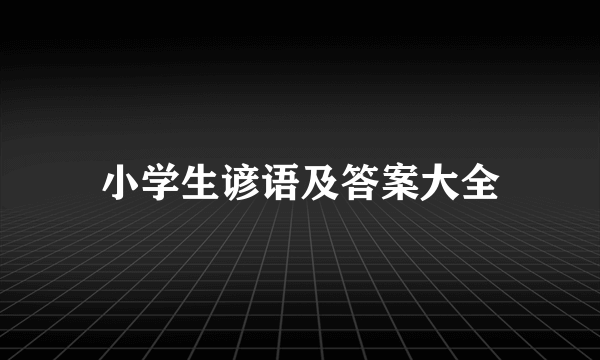 小学生谚语及答案大全